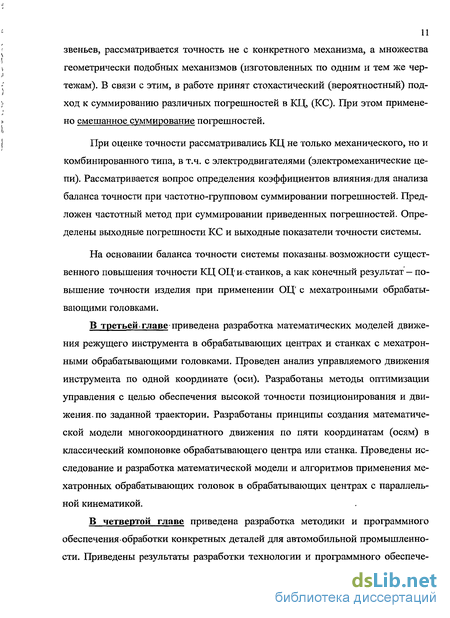 11

звеньев, рассматривается точность не с конкретного механизма, а множества геометрически подобных механизмов (изготовленных по одним и тем же чертежам). В связи с этим, в работе принят стохастический (вероятностный) подход к суммированию различных погрешностей в КЦ, (КС). При этом применено смешанное суммирование погрешностей.

При оценке точности рассматривались КЦ не только механического, но и комбинированного типа, в т.ч. с электродвигателями (электромеханические цепи). Рассматривается вопрос определения коэффициентов влияния для анализа баланса точности при частотно-групповом суммировании погрешностей. Предложен частотный метод при суммировании приведенных погрешностей. Определены выходные погрешности КС и выходные показатели точности системы.

На основании баланса точности системы показаны возможности существенного повышения точности КЦ ОЦ и станков, а как конечный результат – повышение точности изделия при применении ОЦ с мехатронными обрабатывающими головками.

В третьей главе приведена разработка математических моделей движения режущего инструмента в обрабатывающих центрах и станках с мехатронными обрабатывающими головками. Проведен анализ управляемого движения инструмента по одной координате (оси). Разработаны методы оптимизации управления с целью обеспечения высокой точности позиционирования и движения по заданной траектории. Разработаны принципы создания математической модели многокоординатного движения по пяти координатам (осям) в классический компоновке обрабатывающего центра или станка. Проведены исследование и разработка математической модели и алгоритмов применения мехатронных обрабатывающих головок в обрабатывающих центрах с параллельной кинематикой.

В четвертой главе приведена разработка методики и программного обеспечения обработки конкретных деталей для автомобильной промышленности. Приведены результаты разработки технологии и программного обеспече-

dsLib.net
библиотека диссертаций